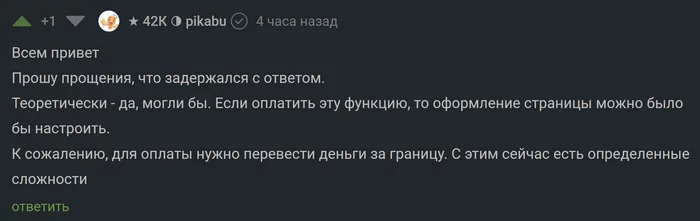 +1 ★ 42K pikabu 4 часа назад

Всем привет

Прошу прощения, что задержался с ответом.

Теоретически - да, могли бы. Если оплатить эту функцию, то оформление страницы можно было бы настроить.

К сожалению, для оплаты нужно перевести деньги за границу. С этим сейчас есть определенные сложности

ответить